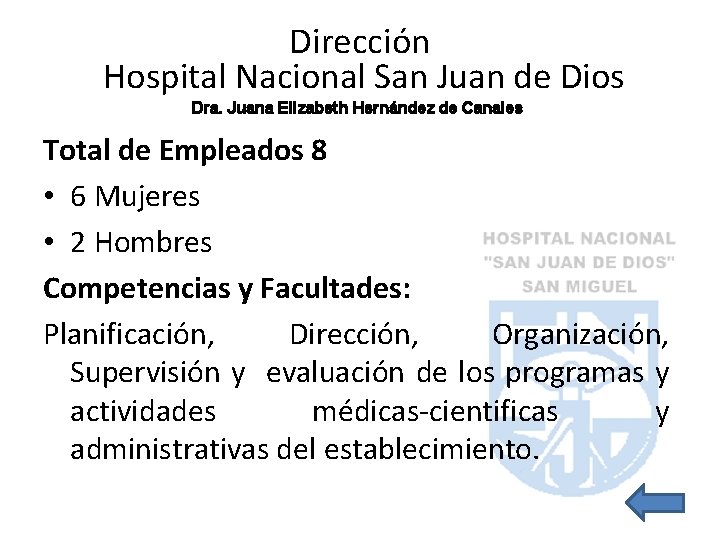 Dirección
Hospital Nacional San Juan de Dios
Dra. Juana Elizabeth Hernández de Canales

Total de Empleados 8

• 6 Mujeres
• 2 Hombres

Competencias y Facultades:

Planificación, Dirección, Organización, Supervisión y evaluación de los programas y actividades médicas-cientificas y administrativas del establecimiento.

HOSPITAL NACIONAL
"SAN JUAN DE DIOS"
SAN MIGUEL